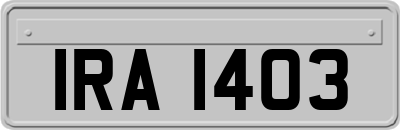 IRA 1403